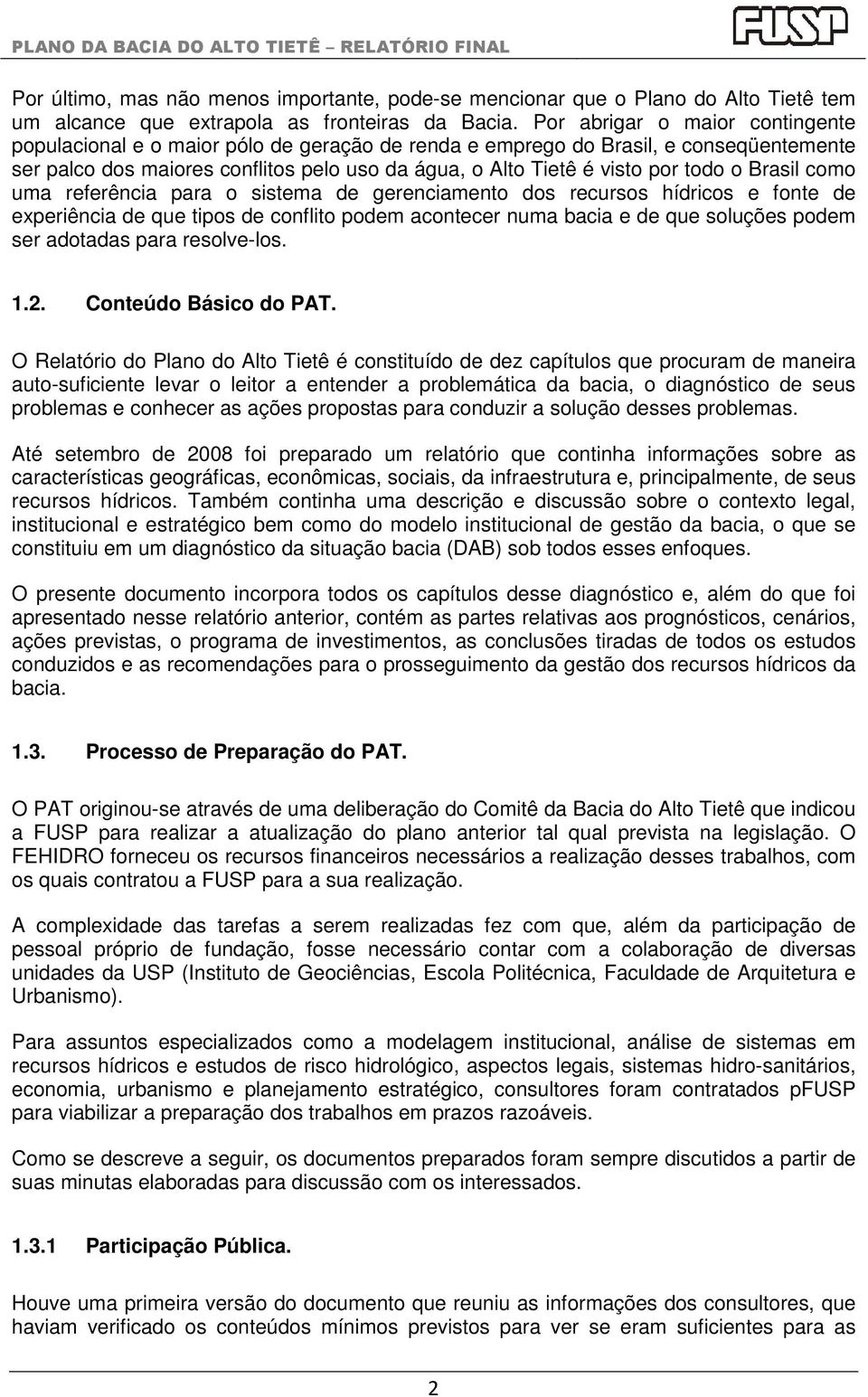 PLANO DA BACIA DO ALTO TIETÊ – RELATÓRIO FINAL

FUSP

Por último, mas não menos importante, pode-se mencionar que o Plano do Alto Tietê tem um alcance que extrapola as fronteiras da Bacia. Por abrigar o maior contingente populacional e o maior pólo de geração de renda e emprego do Brasil, e conseqüentemente ser palco dos maiores conflitos pelo uso da água, o Alto Tietê é visto por todo o Brasil como uma referência para o sistema de gerenciamento dos recursos hídricos e fonte de experiência de que tipos de conflito podem acontecer numa bacia e de que soluções podem ser adotadas para resolve-los.

1.2. Conteúdo Básico do PAT.

O Relatório do Plano do Alto Tietê é constituído de dez capítulos que procuram de maneira auto-suficiente levar o leitor a entender a problemática da bacia, o diagnóstico de seus problemas e conhecer as ações propostas para conduzir a solução desses problemas.

Até setembro de 2008 foi preparado um relatório que continha informações sobre as características geográficas, econômicas, sociais, da infraestrutura e, principalmente, de seus recursos hídricos. Também continha uma descrição e discussão sobre o contexto legal, institucional e estratégico bem como do modelo institucional de gestão da bacia, o que se constituiu em um diagnóstico da situação bacia (DAB) sob todos esses enfoques.

O presente documento incorpora todos os capítulos desse diagnóstico e, além do que foi apresentado nesse relatório anterior, contém as partes relativas aos prognósticos, cenários, ações previstas, o programa de investimentos, as conclusões tiradas de todos os estudos conduzidos e as recomendações para o prosseguimento da gestão dos recursos hídricos da bacia.

1.3. Processo de Preparação do PAT.

O PAT originou-se através de uma deliberação do Comitê da Bacia do Alto Tietê que indicou a FUSP para realizar a atualização do plano anterior tal qual prevista na legislação. O FEHIDRO forneceu os recursos financeiros necessários a realização desses trabalhos, com os quais contratou a FUSP para a sua realização.

A complexidade das tarefas a serem realizadas fez com que, além da participação de pessoal próprio de fundação, fosse necessário contar com a colaboração de diversas unidades da USP (Instituto de Geociências, Escola Politécnica, Faculdade de Arquitetura e Urbanismo).

Para assuntos especializados como a modelagem institucional, análise de sistemas em recursos hídricos e estudos de risco hidrológico, aspectos legais, sistemas hidro-sanitários, economia, urbanismo e planejamento estratégico, consultores foram contratados pFUSP para viabilizar a preparação dos trabalhos em prazos razoáveis.

Como se descreve a seguir, os documentos preparados foram sempre discutidos a partir de suas minutas elaboradas para discussão com os interessados.

1.3.1 Participação Pública.

Houve uma primeira versão do documento que reuniu as informações dos consultores, que haviam verificado os conteúdos mínimos previstos para ver se eram suficientes para as

2